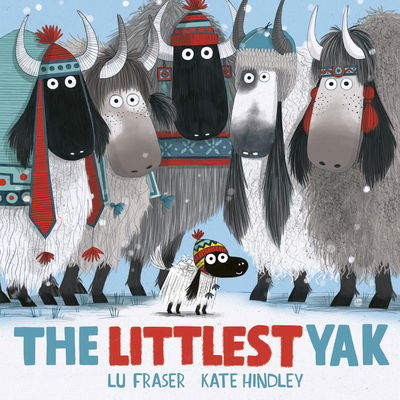 THE LITTLEST YAK

LU FRASER KATE HINDLEY